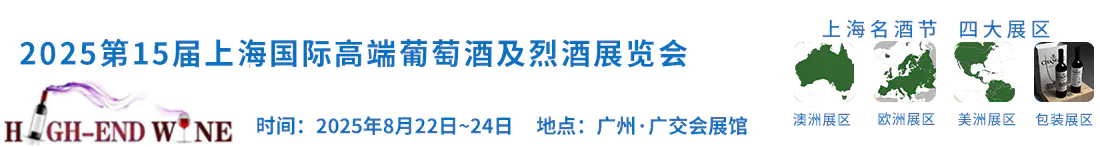 2025第15届上海国际高端葡萄酒及烈酒展览会

HIGH-END WINE

时间：2025年8月22日~24日　地点：广州·广交会展馆

上海名酒节　四大展区

澳洲展区　欧洲展区　美洲展区　包装展区